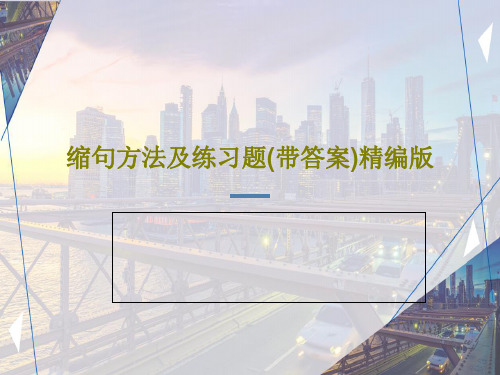 缩句方法及练习题(带答案)精编版